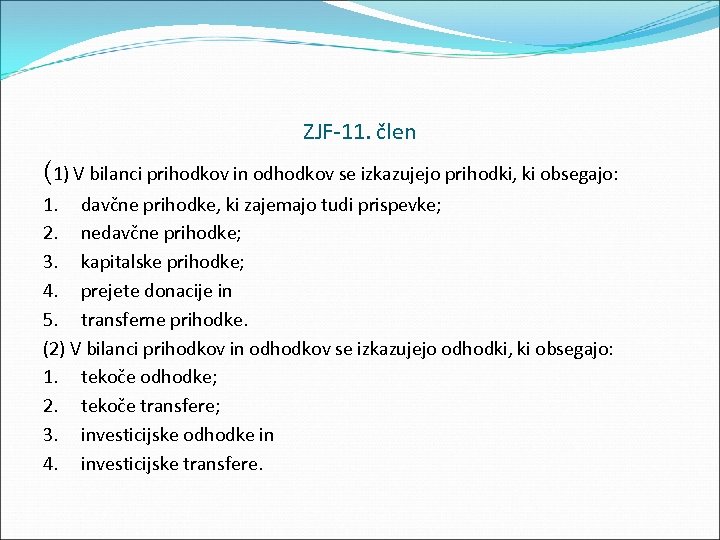 ZJF-11. člen

(1) V bilanci prihodkov in odhodkov se izkazujejo prihodki, ki obsegajo:
1. davčne prihodke, ki zajemajo tudi prispevke;
2. nedavčne prihodke;
3. kapitalske prihodke;
4. prejete donacije in
5. transferne prihodke.
(2) V bilanci prihodkov in odhodkov se izkazujejo odhodki, ki obsegajo:
1. tekoče odhodke;
2. tekoče transfere;
3. investicijske odhodke in
4. investicijske transfere.